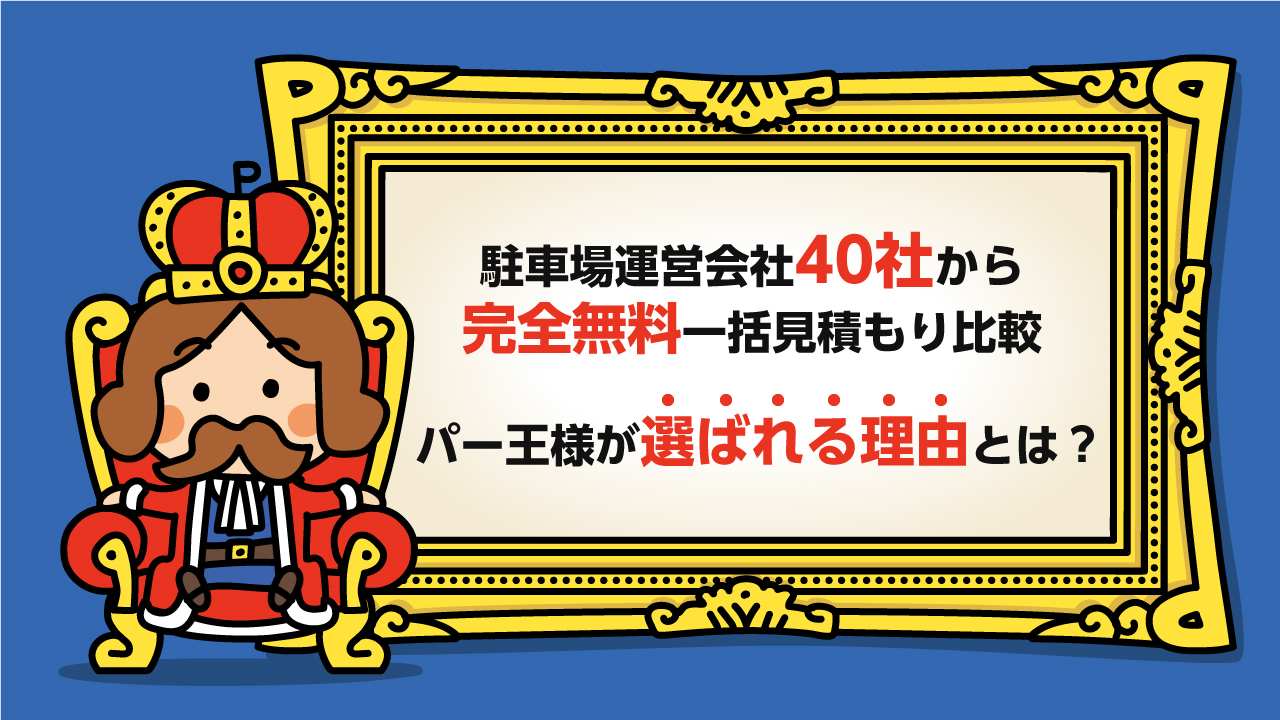 P

駐車場運営会社40社から
完全無料一括見積もり比較

パー王様が選ばれる理由とは？